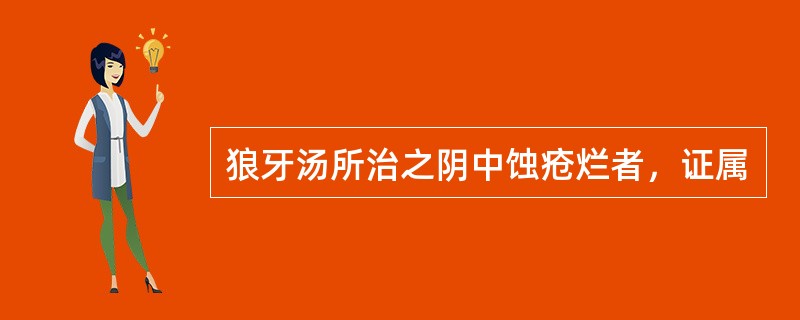 狼牙汤所治之阴中蚀疮烂者，证属